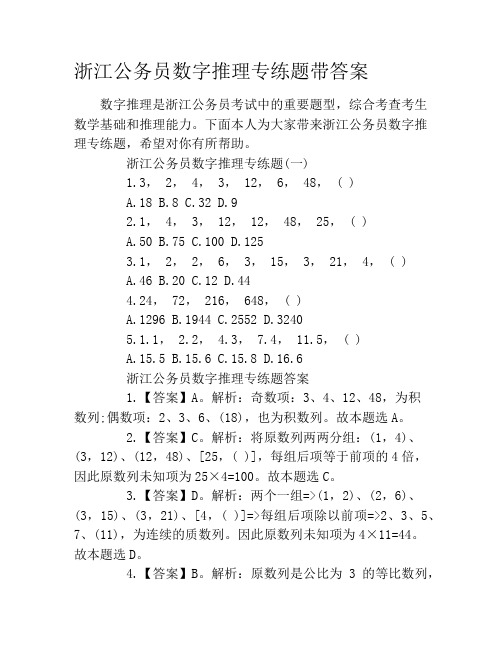 浙江公务员数字推理专练题带答案

数字推理是浙江公务员考试中的重要题型，综合考查考生数学基础和推理能力。下面本人为大家带来浙江公务员数字推理专练题，希望对你有所帮助。

浙江公务员数字推理专练题(一)

1.3， 2， 4， 3， 12， 6， 48， ( )

A.18 B.8 C.32 D.9

2.1， 4， 3， 12， 12， 48， 25， ( )

A.50 B.75 C.100 D.125

3.1， 2， 2， 6， 3， 15， 3， 21， 4， ( )

A.46 B.20 C.12 D.44

4.24， 72， 216， 648， ( )

A.1296 B.1944 C.2552 D.3240

5.1.1， 2.2， 4.3， 7.4， 11.5， ( )

A.15.5 B.15.6 C.15.8 D.16.6

浙江公务员数字推理专练题答案

1.【答案】A。解析：奇数项：3、4、12、48，为积数列;偶数项：2、3、6、(18)，也为积数列。故本题选A。

2.【答案】C。解析：将原数列两两分组：(1，4)、(3，12)、(12，48)、[25，( )]，每组后项等于前项的4倍，因此原数列未知项为25×4=100。故本题选C。

3.【答案】D。解析：两个一组=>(1，2)、(2，6)、(3，15)、(3，21)、[4，( )]=>每组后项除以前项=>2、3、5、7、(11)，为连续的质数列。因此原数列未知项为4×11=44。故本题选D。

4.【答案】B。解析：原数列是公比为 3 的等比数列，